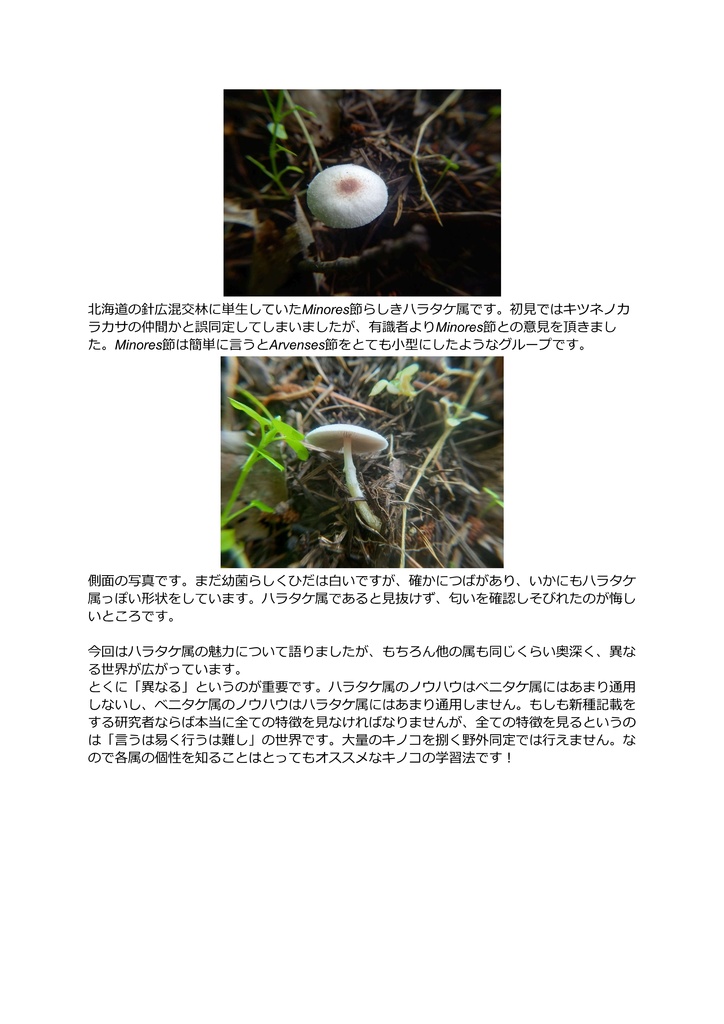 北海道の針広混交林に単生していたMinores節らしきハラタケ属です。初見ではキツネノカラカサの仲間かと誤同定してしまいましたが、有識者よりMinores節との意見を頂きました。Minores節は簡単に言うとArvenses節をとても小型にしたようなグループです。

側面の写真です。まだ幼菌らしくひだは白いですが、確かにつばがあり、いかにもハラタケ属っぽい形状をしています。ハラタケ属であると見抜けず、匂いを確認しそびれたのが悔しいところです。

今回はハラタケ属の魅力について語りましたが、もちろん他の属も同じくらい奥深く、異なる世界が広がっています。
とくに「異なる」というのが重要です。ハラタケ属のノウハウはベニタケ属にはあまり通用しないし、ベニタケ属のノウハウはハラタケ属にはあまり通用しません。もしも新種記載をする研究者ならば本当に全ての特徴を見なければなりませんが、全ての特徴を見るというのは「言うは易く行うは難し」の世界です。大量のキノコを捌く野外同定では行えません。なので各属の個性を知ることはとってもオススメなキノコの学習法です！